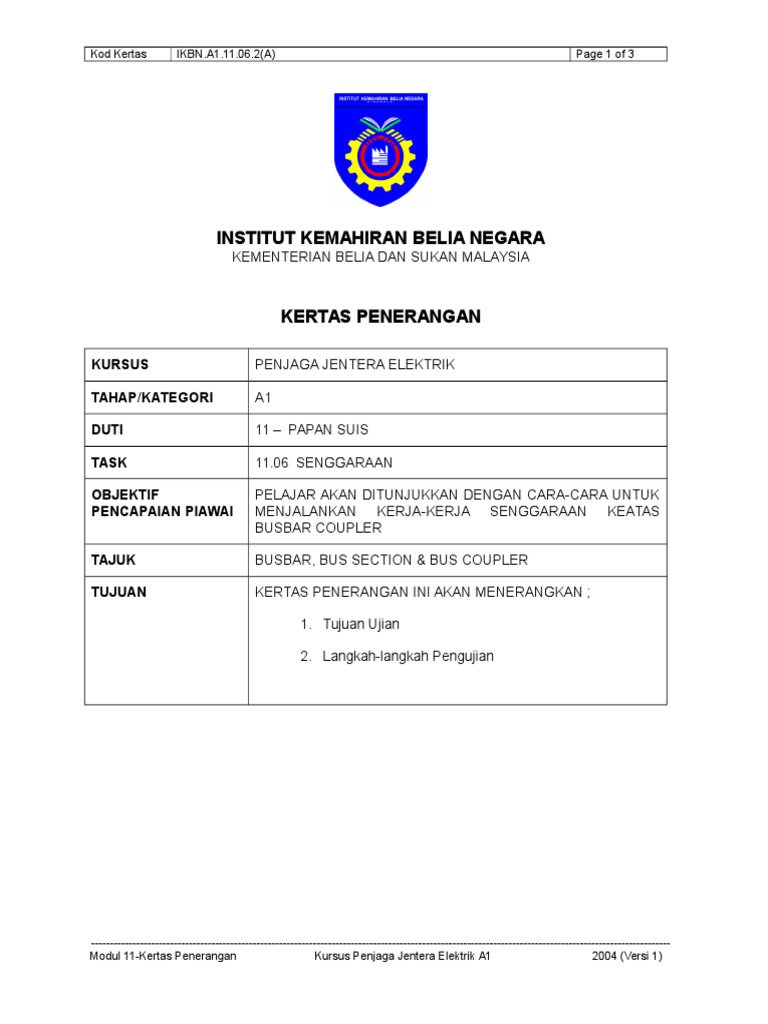 | Kod Kertas | IKBN.A1.11.06.2(A) | Page 1 of 3 |
|---|---|---|

INSTITUT KEMAHIRAN BELIA NEGARA

INSTITUT KEMAHIRAN BELIA NEGARA
KEMENTERIAN BELIA DAN SUKAN MALAYSIA

KERTAS PENERANGAN

| KURSUS | PENJAGA JENTERA ELEKTRIK |
|---|---|
| TAHAP/KATEGORI | A1 |
| DUTI | 11 – PAPAN SUIS |
| TASK | 11.06 SENGGARAAN |
| OBJEKTIF PENCAPAIAN PIAWAI | PELAJAR AKAN DITUNJUKKAN DENGAN CARA-CARA UNTUK MENJALANKAN KERJA-KERJA SENGGARAAN KEATAS BUSBAR COUPLER |
| TAJUK | BUSBAR, BUS SECTION & BUS COUPLER |
| TUJUAN | KERTAS PENERANGAN INI AKAN MENERANGKAN ; 1. Tujuan Ujian 2. Langkah-langkah Pengujian |

Modul 11-Kertas Penerangan    Kursus Penjaga Jentera Elektrik A1    2004 (Versi 1)